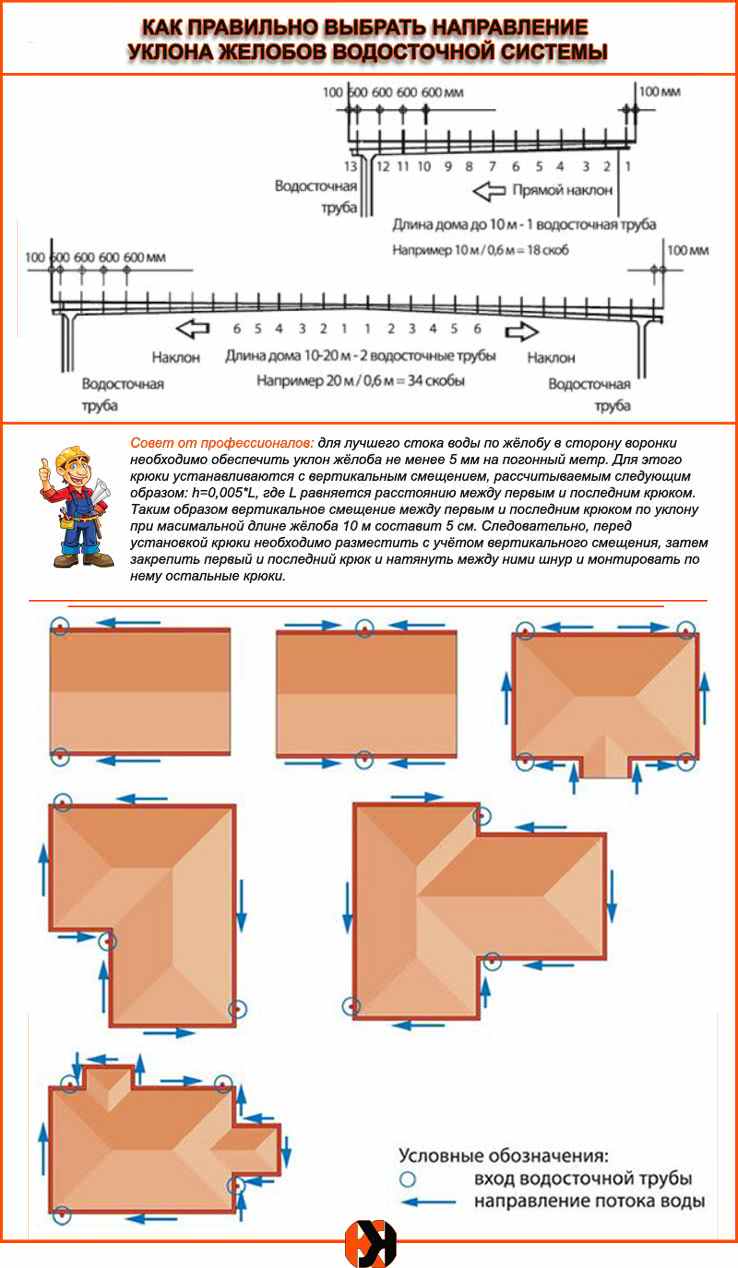 КАК ПРАВИЛЬНО ВЫБРАТЬ НАПРАВЛЕНИЕ УКЛОНА ЖЕЛОБОВ ВОДОСТОЧНОЙ СИСТЕМЫ

100 600 600 600 600 мм

100 мм

13 12 11 10 9 8 7 6 5 4 3 2 1

Водосточная труба

Прямой наклон

Длина дома до 10 м - 1 водосточная труба

Например 10 м / 0,6 м = 18 скоб

100 600 600 600 600 мм

100 мм

6 5 4 3 2 1 1 2 3 4 5 6

Наклон

Длина дома 10-20 м - 2 водосточные трубы

Наклон

Например 20 м / 0,6 м = 34 скобы

Водосточная труба

Водосточная труба

Совет от профессионалов: для лучшего стока воды по жёлобу в сторону воронки необходимо обеспечить уклон жёлоба не менее 5 мм на погонный метр. Для этого крюки устанавливаются с вертикальным смещением, рассчитываемым следующим образом: h=0,005*L, где L равняется расстоянию между первым и последним крюком. Таким образом вертикальное смещение между первым и последним крюком по уклону при масимальной длине жёлоба 10 м составит 5 см. Следовательно, перед установкой крюки необходимо разместить с учётом вертикального смещения, затем закрепить первый и последний крюк и натянуть между ними шнур и монтировать по нему остальные крюки.

Условные обозначения:
вход водосточной трубы
направление потока воды